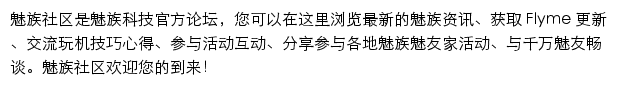 魅族社区是魅族科技官方论坛，您可以在这里浏览最新的魅族资讯、获取 Flyme 更新、交流玩机技巧心得、参与活动互动、分享参与各地魅族魅友家活动、与千万魅友畅谈。魅族社区欢迎您的到来！